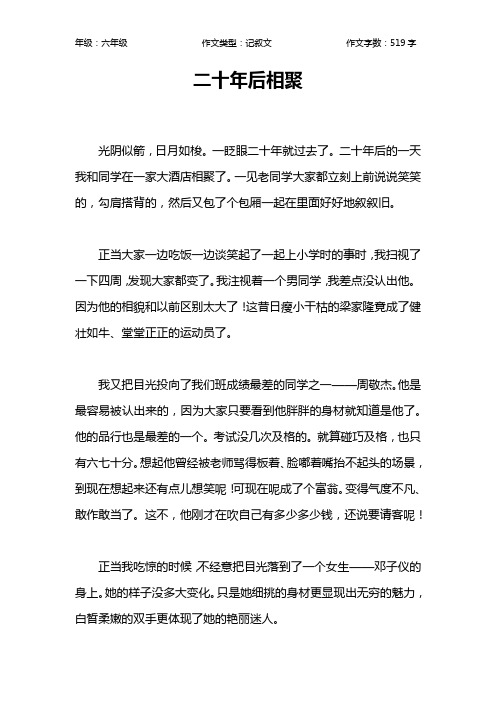 年级：六年级　　作文类型：记叙文　　作文字数：519 字

二十年后相聚

光阴似箭，日月如梭。一眨眼二十年就过去了。二十年后的一天我和同学在一家大酒店相聚了。一见老同学大家都立刻上前说说笑笑的，勾肩搭背的，然后又包了个包厢一起在里面好好地叙叙旧。

正当大家一边吃饭一边谈笑起了一起上小学时的事时，我扫视了一下四周，发现大家都变了。我注视着一个男同学，我差点没认出他。因为他的相貌和以前区别太大了！这昔日瘦小干枯的梁家隆竟成了健壮如牛、堂堂正正的运动员了。

我又把目光投向了我们班成绩最差的同学之一——周敬杰。他是最容易被认出来的，因为大家只要看到他胖胖的身材就知道是他了。他的品行也是最差的一个。考试没几次及格的。就算碰巧及格，也只有六七十分。想起他曾经被老师骂得板着、脸嘟着嘴抬不起头的场景，到现在想起来还有点儿想笑呢！可现在呢成了个富翁。变得气度不凡、敢作敢当了。这不，他刚才在吹自己有多少多少钱，还说要请客呢！

正当我吃惊的时候，不经意把目光落到了一个女生——邓子仪的身上。她的样子没多大变化。只是她细挑的身材更显现出无穷的魅力，白皙柔嫩的双手更体现了她的艳丽迷人。